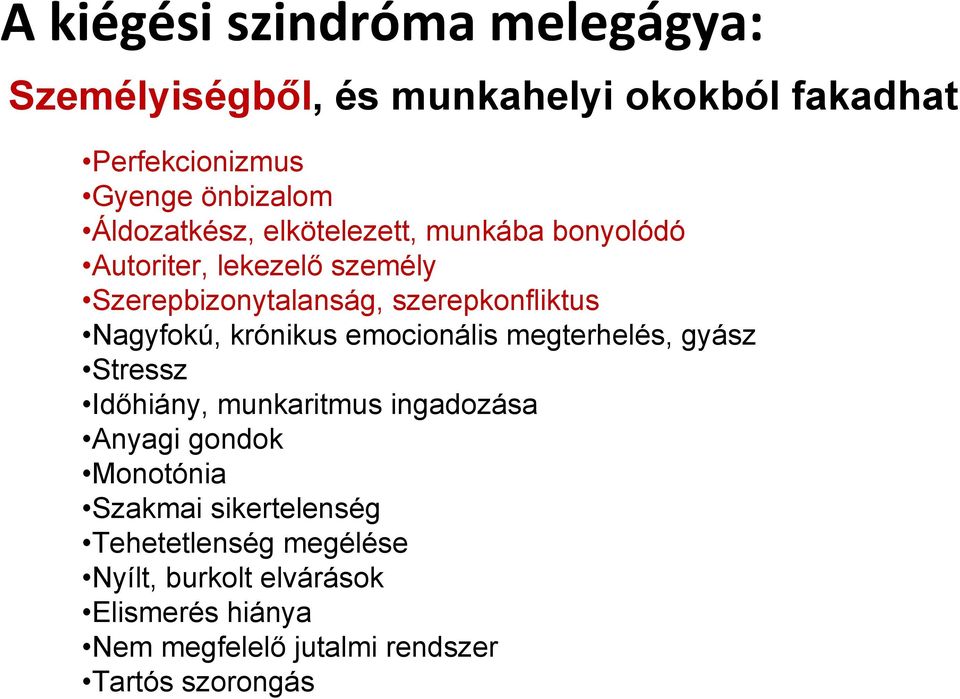 A kiégési szindróma melegágya:

Személyiségből, és munkahelyi okokból fakadhat

•Perfekcionizmus
•Gyenge önbizalom
•Áldozatkész, elkötelezett, munkába bonyolódó
•Autoriter, lekezelő személy
•Szerepbizonytalanság, szerepkonfliktus
•Nagyfokú, krónikus emocionális megterhelés, gyász
•Stressz
•Időhiány, munkaritmus ingadozása
•Anyagi gondok
•Monotónia
•Szakmai sikertelenség
•Tehetetlenség megélése
•Nyílt, burkolt elvárások
•Elismerés hiánya
•Nem megfelelő jutalmi rendszer
•Tartós szorongás